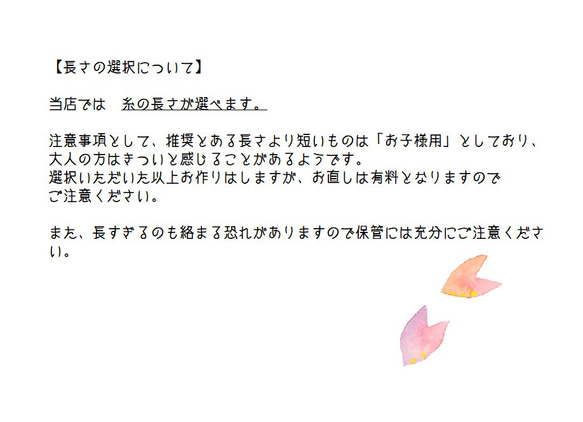 【長さの選択について】

当店では　糸の長さが選べます。

注意事項として、推奨とある長さより短いものは「お子様用」としており、大人の方はきついと感じることがあるようです。
選択いただいた以上お作りはしますが、お直しは有料となりますのでご注意ください。

また、長すぎるのも絡まる恐れがありますので保管には充分にご注意ください。